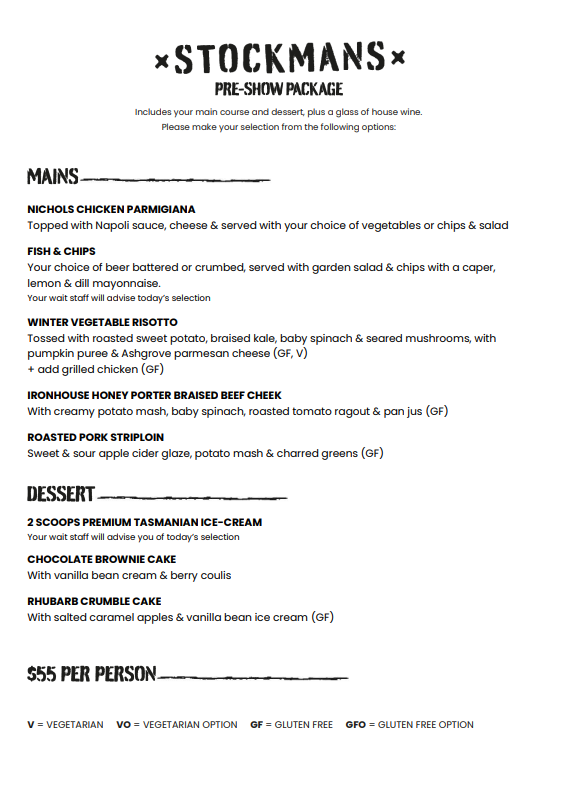 ×STOCKMANS×
PRE-SHOW PACKAGE

Includes your main course and dessert, plus a glass of house wine.
Please make your selection from the following options:

MAINS

NICHOLS CHICKEN PARMIGIANA
Topped with Napoli sauce, cheese & served with your choice of vegetables or chips & salad

FISH & CHIPS
Your choice of beer battered or crumbed, served with garden salad & chips with a caper, lemon & dill mayonnaise.
Your wait staff will advise today's selection

WINTER VEGETABLE RISOTTO
Tossed with roasted sweet potato, braised kale, baby spinach & seared mushrooms, with pumpkin puree & Ashgrove parmesan cheese (GF, V)
+ add grilled chicken (GF)

IRONHOUSE HONEY PORTER BRAISED BEEF CHEEK
With creamy potato mash, baby spinach, roasted tomato ragout & pan jus (GF)

ROASTED PORK STRIPLOIN
Sweet & sour apple cider glaze, potato mash & charred greens (GF)

DESSERT

2 SCOOPS PREMIUM TASMANIAN ICE-CREAM
Your wait staff will advise you of today's selection

CHOCOLATE BROWNIE CAKE
With vanilla bean cream & berry coulis

RHUBARB CRUMBLE CAKE
With salted caramel apples & vanilla bean ice cream (GF)

$55 PER PERSON

V = VEGETARIAN VO = VEGETARIAN OPTION GF = GLUTEN FREE GFO = GLUTEN FREE OPTION